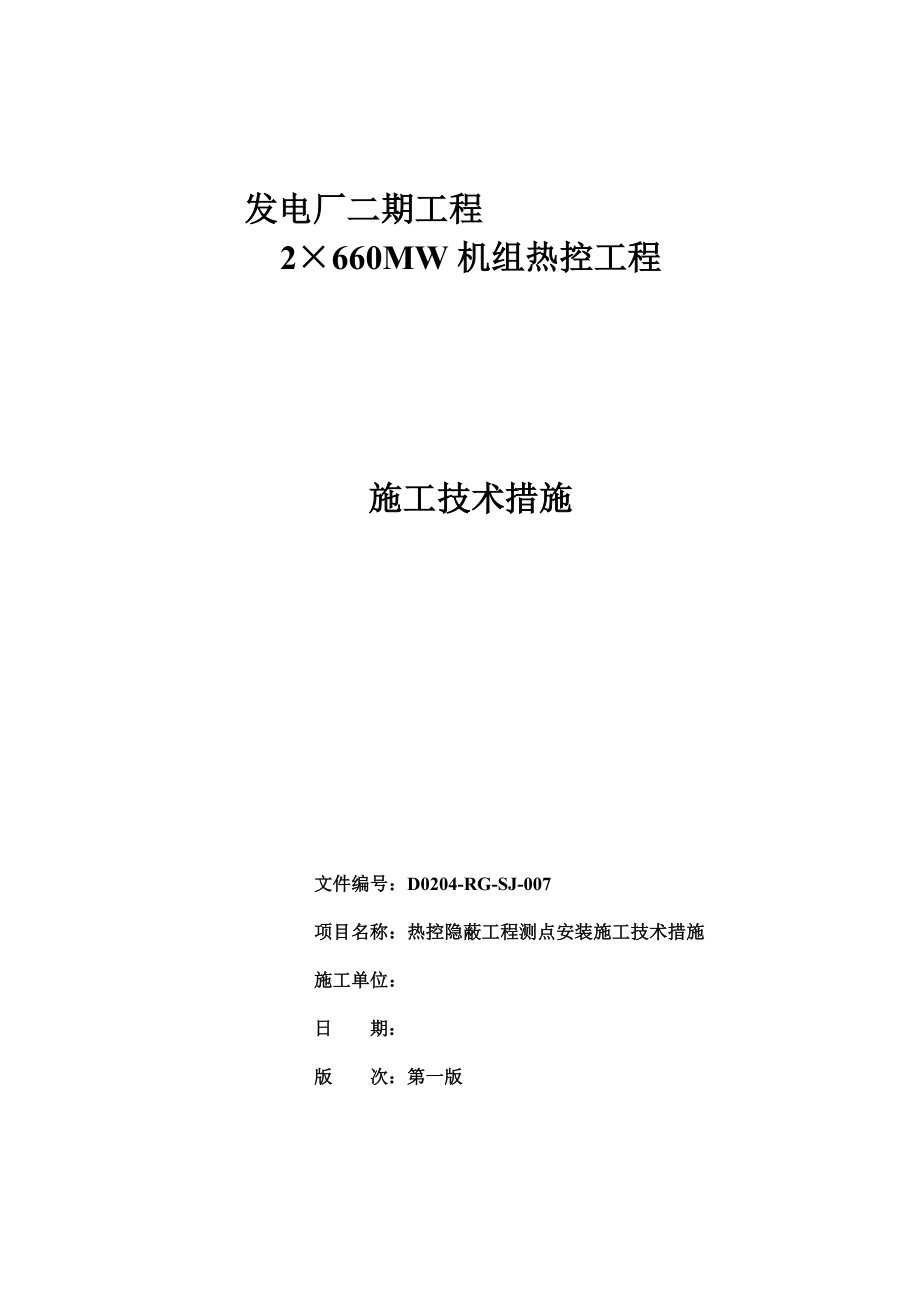 发电厂二期工程
2×660MW 机组热控工程

施工技术措施

文件编号：D0204-RG-SJ-007

项目名称：热控隐蔽工程测点安装施工技术措施

施工单位：

日　　期：

版　　次：第一版